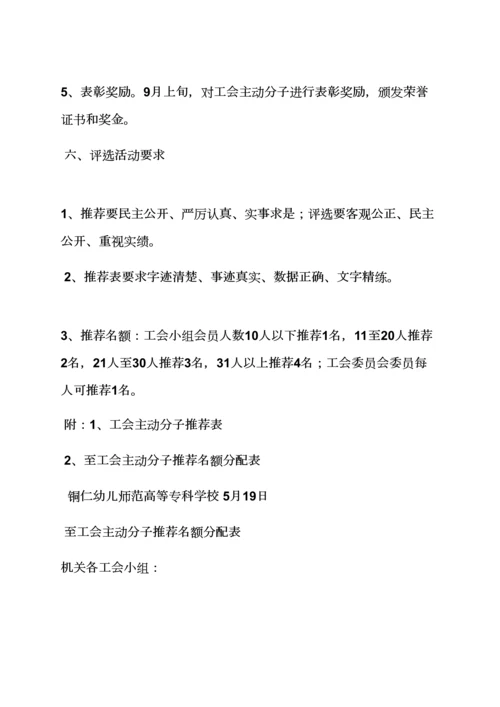 5、表彰奖励。9月上旬，对工会主动分子进行表彰奖励，颁发荣誉证书和奖金。

六、评选活动要求

1、推荐要民主公开、严厉认真、实事求是；评选要客观公正、民主公开、重视实绩。

2、推荐表要求字迹清楚、事迹真实、数据正确、文字精练。

3、推荐名额：工会小组会员人数10人以下推荐1名，11至20人推荐2名，21人至30人推荐3名，31人以上推荐4名；工会委员会委员每人可推荐1名。

附：1、工会主动分子推荐表

2、至工会主动分子推荐名额分配表

铜仁幼儿师范高等专科学校 5月19日

至工会主动分子推荐名额分配表

机关各工会小组：